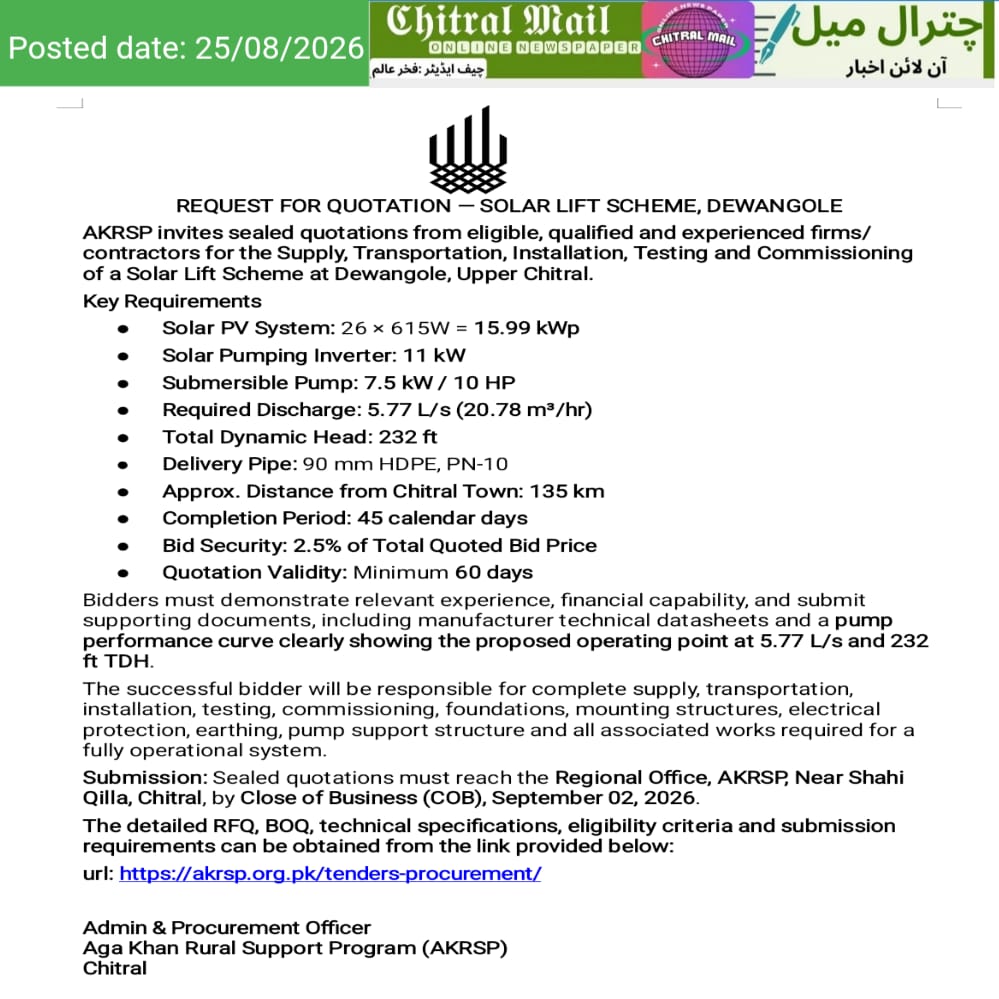 Posted date: 25/08/2026

Chitral Mail
ONLINE NEWSPAPER
چیف ایڈیٹر :فخر عالم
CHITRAL MAIL
چترال میل
آن لائن اخبار

REQUEST FOR QUOTATION — SOLAR LIFT SCHEME, DEWANGOLE

AKRSP invites sealed quotations from eligible, qualified and experienced firms/ contractors for the Supply, Transportation, Installation, Testing and Commissioning of a Solar Lift Scheme at Dewangole, Upper Chitral.

Key Requirements

- Solar PV System: 26 × 615W = 15.99 kWp
- Solar Pumping Inverter: 11 kW
- Submersible Pump: 7.5 kW / 10 HP
- Required Discharge: 5.77 L/s (20.78 m³/hr)
- Total Dynamic Head: 232 ft
- Delivery Pipe: 90 mm HDPE, PN-10
- Approx. Distance from Chitral Town: 135 km
- Completion Period: 45 calendar days
- Bid Security: 2.5% of Total Quoted Bid Price
- Quotation Validity: Minimum 60 days

Bidders must demonstrate relevant experience, financial capability, and submit supporting documents, including manufacturer technical datasheets and a pump performance curve clearly showing the proposed operating point at 5.77 L/s and 232 ft TDH.

The successful bidder will be responsible for complete supply, transportation, installation, testing, commissioning, foundations, mounting structures, electrical protection, earthing, pump support structure and all associated works required for a fully operational system.

Submission: Sealed quotations must reach the Regional Office, AKRSP, Near Shahi Qilla, Chitral, by Close of Business (COB), September 02, 2026.

The detailed RFQ, BOQ, technical specifications, eligibility criteria and submission requirements can be obtained from the link provided below:

url: https://akrsp.org.pk/tenders-procurement/

Admin & Procurement Officer
Aga Khan Rural Support Program (AKRSP)
Chitral